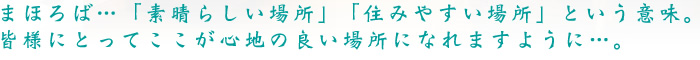 まほろば…「素晴らしい場所」「住みやすい場所」という意味。
皆様にとってここが心地の良い場所になれますように…。